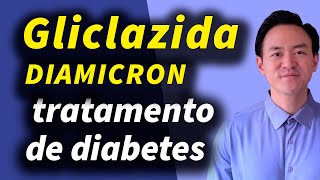 Gliclazida
DIAMICRON
tratamento
de diabetes